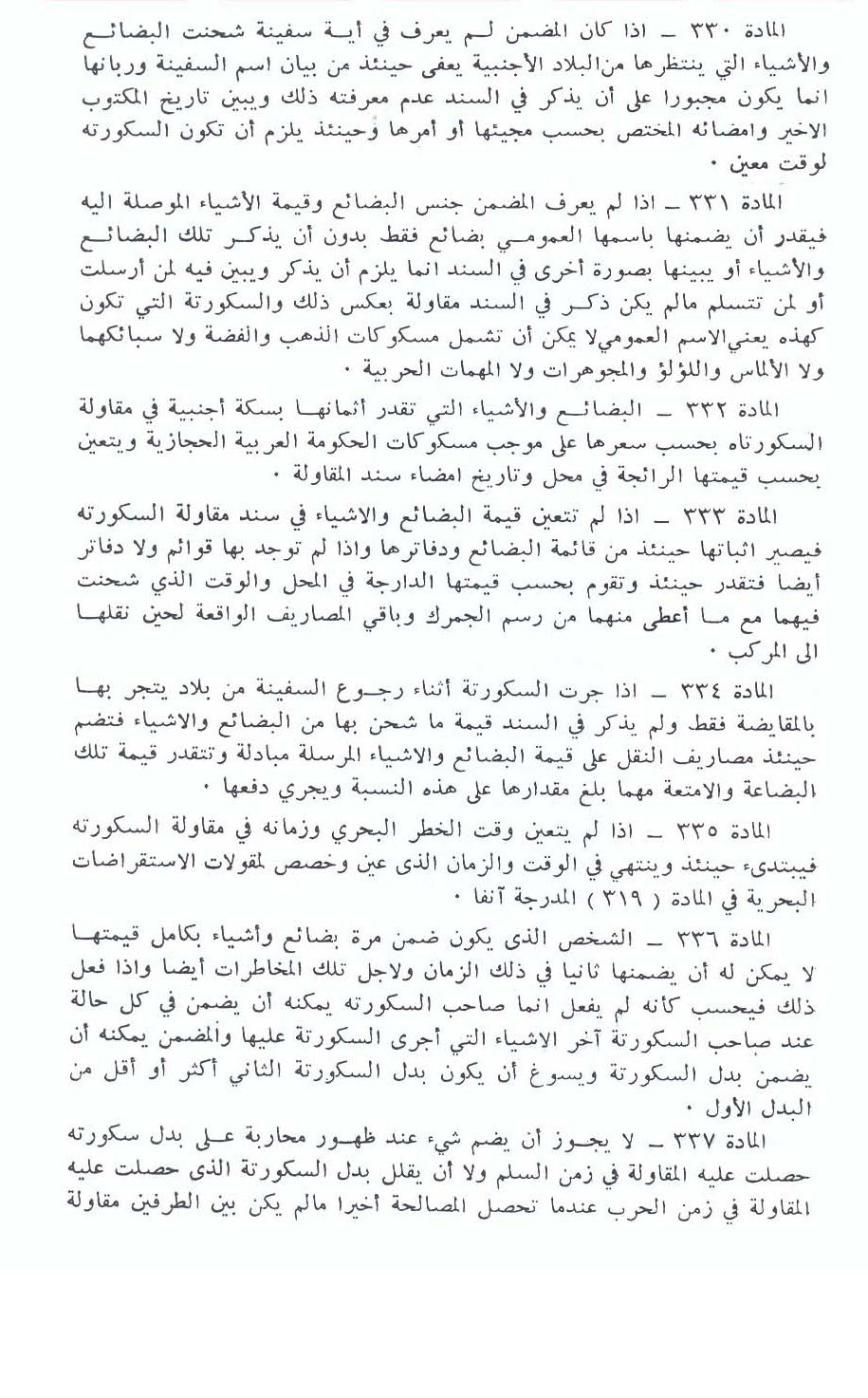 المادة ٣٣٠ ـ اذا كان المضمن لم يعرف في أية سفينة شحنت البضائع والأشياء التي ينتظرها من البلاد الأجنبية يعفى حينئذ من بيان اسم السفينة وربانها انما يكون مجبورا على أن يذكر في السند عدم معرفته ذلك ويبين تاريخ المكتوب الاخير وامضائه المختص بحسب مجيئها أو أمرها وحينئذ يلزم أن تكون السكورته لوقت معين ٠

المادة ٣٣١ ـ اذا لم يعرف المضمن جنس البضائع وقيمة الأشياء الموصلة اليه فيقدر أن يضمنها باسمها العمومي بضائع فقط بدون أن يذكر تلك البضائع والأشياء أو يبينها بصورة أخرى في السند انما يلزم أن يذكر ويبين فيه لمن أرسلت أو لمن تتسلم مالم يكن ذكر في السند مقاولة بعكس ذلك والسكورتة التي تكون كهذه يعني الاسم العمومي لا يمكن أن تشمل مسكوكات الذهب والفضة ولا سبائكهما ولا الألماس واللؤلؤ والمجوهرات ولا المهمات الحربية ٠

المادة ٣٣٢ ـ البضائع والأشياء التي تقدر أثمانها بسكة أجنبية في مقاولة السكورتاه بحسب سعرها على موجب مسكوكات الحكومة العربية الحجازية ويتعين بحسب قيمتها الرائجة في محل وتاريخ امضاء سند المقاولة ٠

المادة ٣٣٣ ـ اذا لم تتعين قيمة البضائع والاشياء في سند مقاولة السكورته فيصير اثباتها حينئذ من قائمة البضائع ودفاترها واذا لم توجد بها قوائم ولا دفاتر أيضا فتقدر حينئذ وتقوم بحسب قيمتها الدارجة في المحل والوقت الذي شحنت فيهما مع ما أعطى منهما من رسم الجمرك وباقي المصاريف الواقعة لحين نقلها الى المركب ٠

المادة ٣٣٤ ـ اذا جرت السكورتة أثناء رجوع السفينة من بلاد يتجر بها بالمقايضة فقط ولم يذكر في السند قيمة ما شحن بها من البضائع والاشياء فتضم حينئذ مصاريف النقل على قيمة البضائع والاشياء المرسلة مبادلة وتتقدر قيمة تلك البضاعة والامتعة مهما بلغ مقدارها على هذه النسبة ويجري دفعها ٠

المادة ٣٣٥ ـ اذا لم يتعين وقت الخطر البحري وزمانه في مقاولة السكورته فيبتدىء حينئذ وينتهي في الوقت والزمان الذى عين وخصص لمقولات الاستقراضات البحرية في المادة ( ٣١٩ ) المدرجة آنفا ٠

المادة ٣٣٦ ـ الشخص الذى يكون ضمن مرة بضائع وأشياء بكامل قيمتها لا يمكن له أن يضمنها ثانيا في ذلك الزمان ولاجل تلك المخاطرات أيضا واذا فعل ذلك فيحسب كأنه لم يفعل انما صاحب السكورته يمكنه أن يضمن في كل حالة عند صاحب السكورتة آخر الاشياء التي أجرى السكورتة عليها والمضمن يمكنه أن يضمن بدل السكورتة ويسوغ أن يكون بدل السكورتة الثاني أكثر أو أقل من البدل الأول ٠

المادة ٣٣٧ ـ لا يجوز أن يضم شيء عند ظهور محاربة على بدل سكورته حصلت عليه المقاولة في زمن السلم ولا أن يقلل بدل السكورتة الذى حصلت عليه المقاولة في زمن الحرب عندما تحصل المصالحة أخيرا مالم يكن بين الطرفين مقاولة